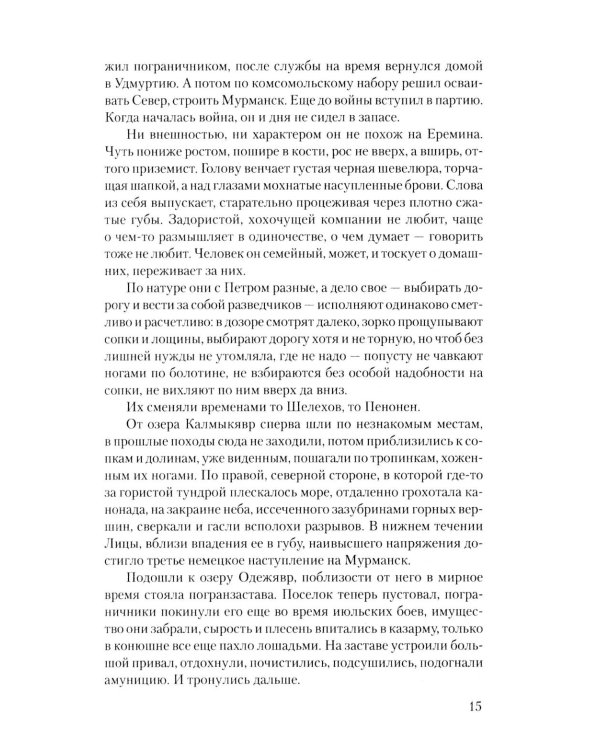 жил пограничником, после службы на время вернулся домой в Удмуртию. А потом по комсомольскому набору решил осваивать Север, строить Мурманск. Еще до войны вступил в партию. Когда началась война, он и дня не сидел в запасе.

Ни внешностью, ни характером он не похож на Еремина. Чуть пониже ростом, пошире в кости, рос не вверх, а вширь, оттого приземист. Голову венчает густая черная шевелюра, торчащая шапкой, а над глазами мохнатые насупленные брови. Слова из себя выпускает, старательно процеживая через плотно сжатые губы. Задористой, хохочущей компании не любит, чаще о чем-то размышляет в одиночестве, о чем думает — говорить тоже не любит. Человек он семейный, может, и тоскует о домашних, переживает за них.

По натуре они с Петром разные, а дело свое — выбирать дорогу и вести за собой разведчиков — исполняют одинаково сметливо и расчетливо: в дозоре смотрят далеко, зорко прощупывают сопки и лощины, выбирают дорогу хотя и не торную, но чтоб без лишней нужды не утомляла, где не надо — попусту не чавкают ногами по болотине, не взбираются без особой надобности на сопки, не вихляют по ним вверх да вниз.

Их сменяли временами то Шелехов, то Пенонен.

От озера Калмыкявр сперва шли по незнакомым местам, в прошлые походы сюда не заходили, потом приблизились к сопкам и долинам, уже виденным, пошагали по тропинкам, хоженным их ногами. По правой, северной стороне, в которой где-то за гористой тундрой плескалось море, отдаленно грохотала канонада, на закраине неба, иссеченного зазубринами горных вершин, сверкали и гасли всполохи разрывов. В нижнем течении Лицы, вблизи впадения ее в губу, наивысшего напряжения достигло третье немецкое наступление на Мурманск.

Подошли к озеру Одежявр, поблизости от него в мирное время стояла погранзастава. Поселок теперь пустовал, пограничники покинули его еще во время июльских боев, имущество они забрали, сырость и плесень впитались в казарму, только в конюшне все еще пахло лошадьми. На заставе устроили большой привал, отдохнули, почистились, подсушились, подогнали амуницию. И тронулись дальше.

15